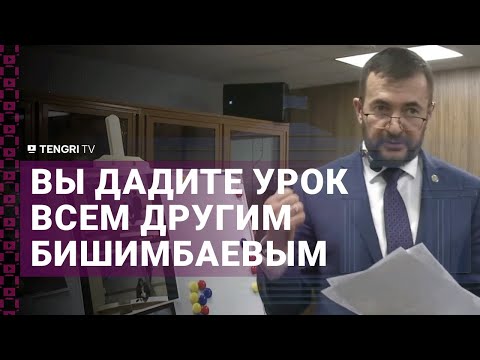 TENGRI TV

ВЫ ДАДИТЕ УРОК ВСЕМ ДРУГИМ БИШИМБАЕВЫМ